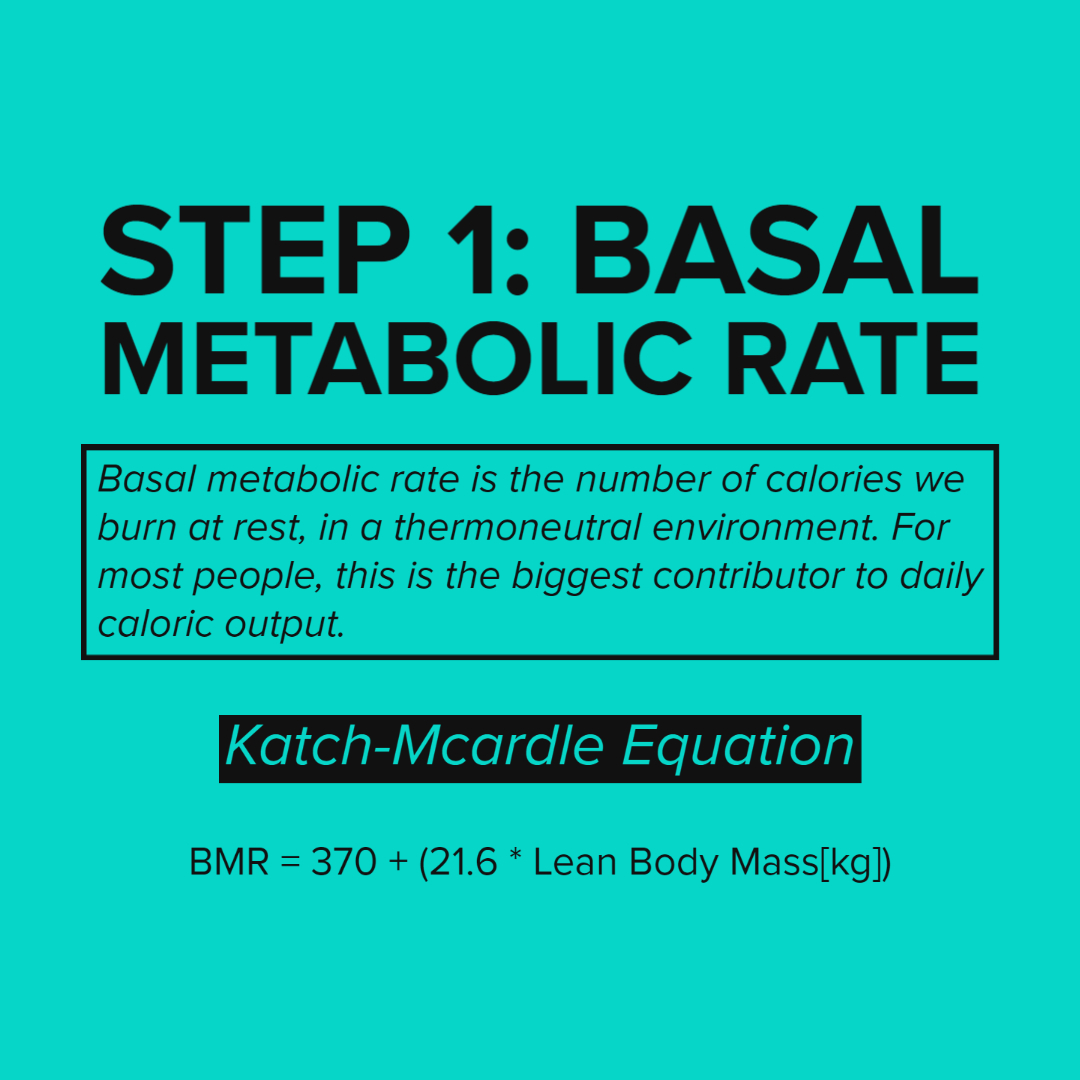 STEP 1: BASAL METABOLIC RATE

Basal metabolic rate is the number of calories we burn at rest, in a thermoneutral environment. For most people, this is the biggest contributor to daily caloric output.

Katch-Mcardle Equation

BMR = 370 + (21.6 * Lean Body Mass[kg])